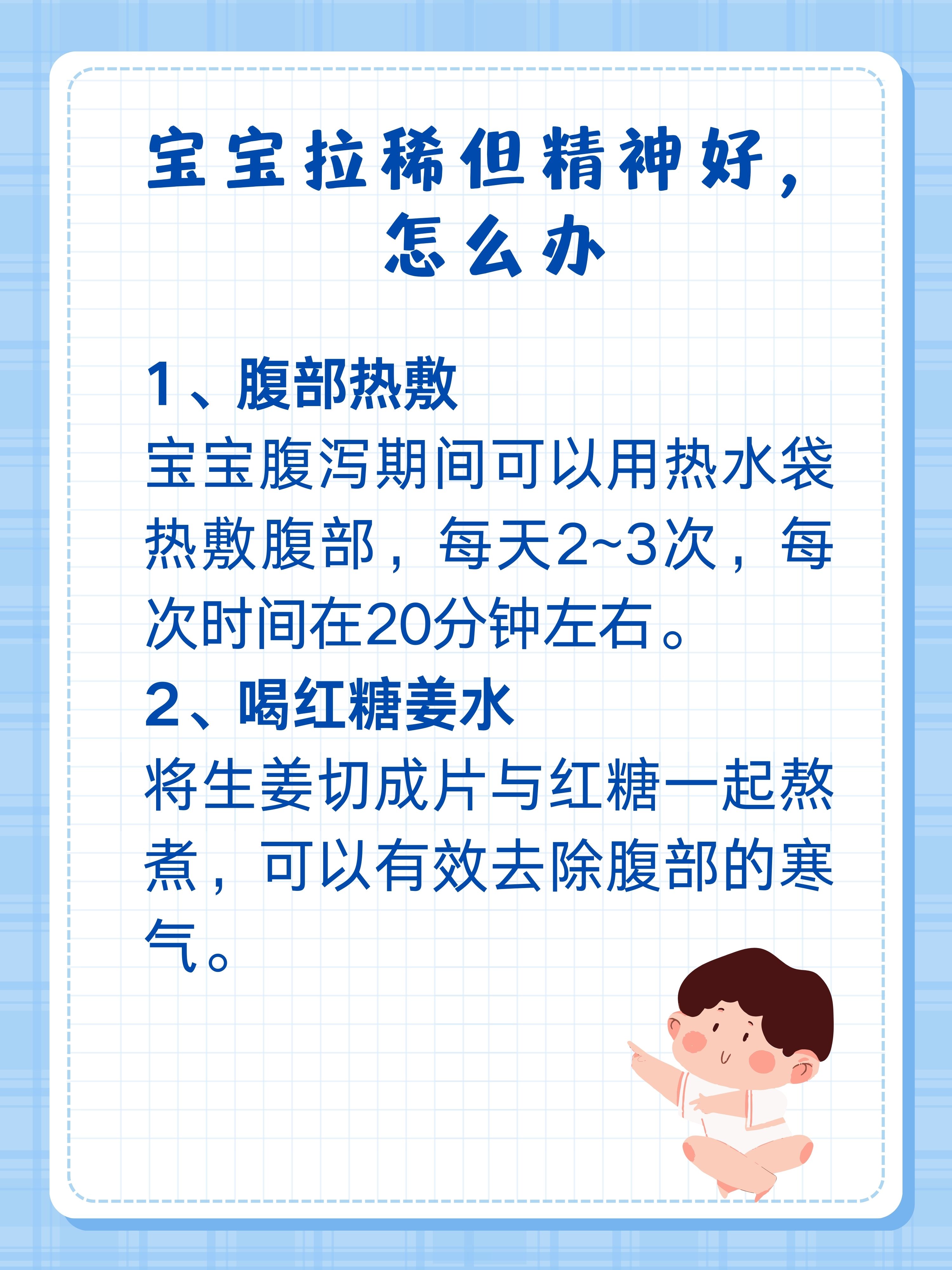 宝宝拉稀但精神好，怎么办

1、腹部热敷
宝宝腹泻期间可以用热水袋热敷腹部，每天2~3次，每次时间在20分钟左右。

2、喝红糖姜水
将生姜切成片与红糖一起熬煮，可以有效去除腹部的寒气。